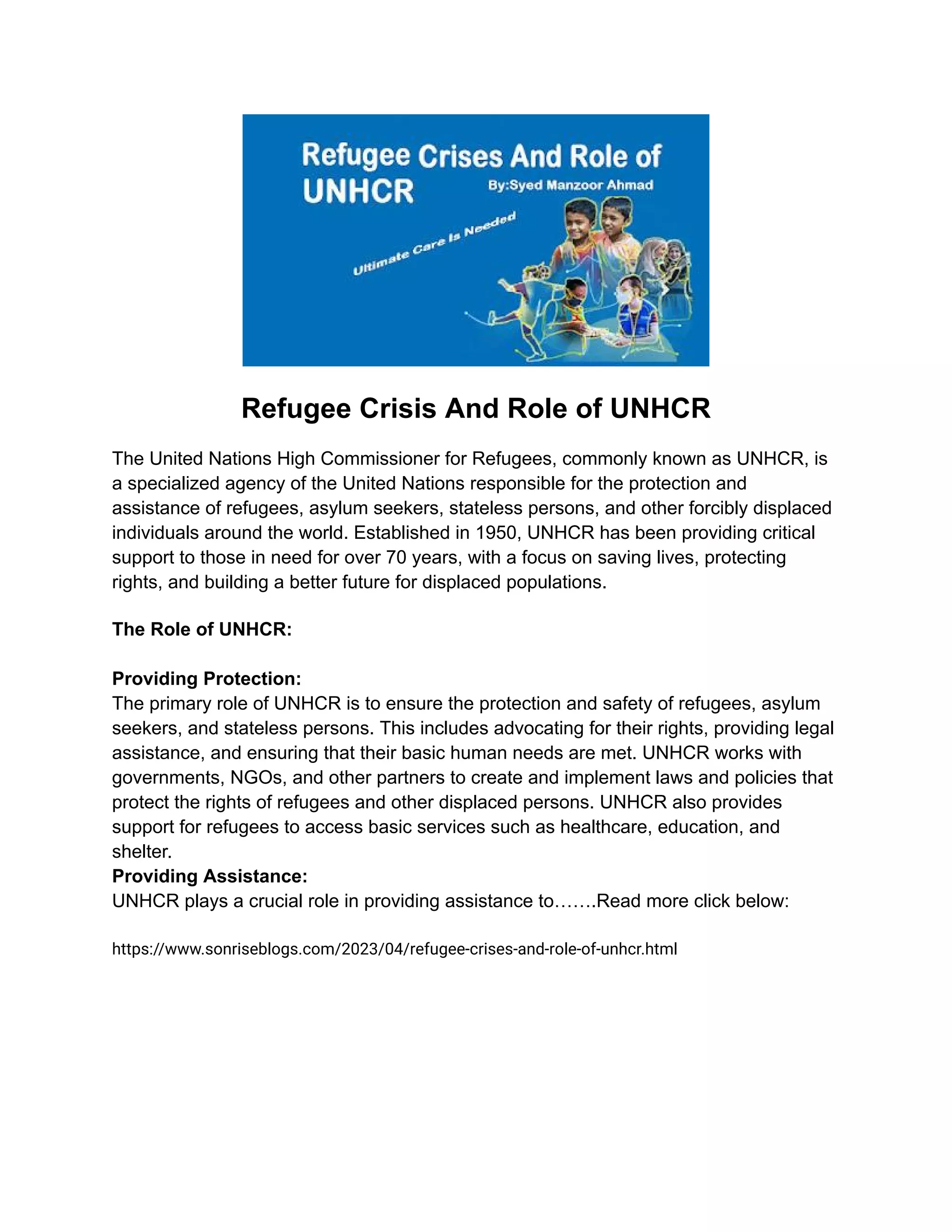 Refugee Crises And Role of UNHCR

By:Syed Manzoor Ahmad

Ultimate Care Is Needed

Refugee Crisis And Role of UNHCR

The United Nations High Commissioner for Refugees, commonly known as UNHCR, is a specialized agency of the United Nations responsible for the protection and assistance of refugees, asylum seekers, stateless persons, and other forcibly displaced individuals around the world. Established in 1950, UNHCR has been providing critical support to those in need for over 70 years, with a focus on saving lives, protecting rights, and building a better future for displaced populations.

The Role of UNHCR:

Providing Protection:
The primary role of UNHCR is to ensure the protection and safety of refugees, asylum seekers, and stateless persons. This includes advocating for their rights, providing legal assistance, and ensuring that their basic human needs are met. UNHCR works with governments, NGOs, and other partners to create and implement laws and policies that protect the rights of refugees and other displaced persons. UNHCR also provides support for refugees to access basic services such as healthcare, education, and shelter.
Providing Assistance:
UNHCR plays a crucial role in providing assistance to…….Read more click below:

https://www.sonriseblogs.com/2023/04/refugee-crises-and-role-of-unhcr.html